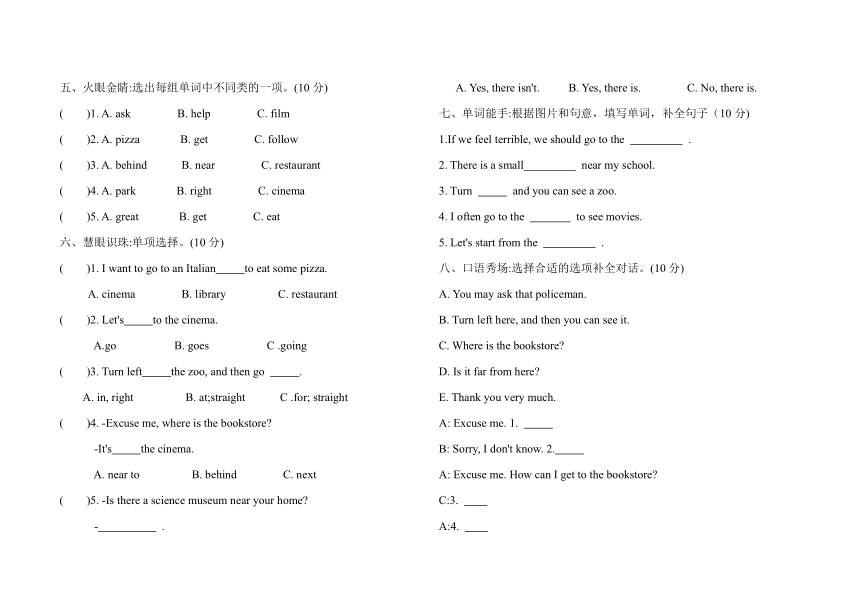 五、火眼金睛:选出每组单词中不同类的一项。(10 分)

(　　)1. A. ask　　B. help　　C. film

(　　)2. A. pizza　　B. get　　C. follow

(　　)3. A. behind　　B. near　　C. restaurant

(　　)4. A. park　　B. right　　C. cinema

(　　)5. A. great　　B. get　　C. eat

六、慧眼识珠:单项选择。(10 分)

(　　)1. I want to go to an Italian_____to eat some pizza.

A. cinema　　B. library　　C. restaurant

(　　)2. Let's_____to the cinema.

A.go　　B. goes　　C .going

(　　)3. Turn left_____the zoo, and then go _____.

A. in, right　　B. at;straight　　C .for; straight

(　　)4. -Excuse me, where is the bookstore?

-It's_____the cinema.

A. near to　　B. behind　　C. next

(　　)5. -Is there a science museum near your home?

-__________ .

A. Yes, there isn't.　　B. Yes, there is.　　C. No, there is.

七、单词能手:根据图片和句意，填写单词，补全句子（10 分)

1.If we feel terrible, we should go to the _________ .

2. There is a small_________ near my school.

3. Turn _____ and you can see a zoo.

4. I often go to the _______ to see movies.

5. Let's start from the _________ .

八、口语秀场:选择合适的选项补全对话。(10 分)

A. You may ask that policeman.

B. Turn left here, and then you can see it.

C. Where is the bookstore?

D. Is it far from here?

E. Thank you very much.

A: Excuse me. 1. _____

B: Sorry, I don't know. 2._____

A: Excuse me. How can I get to the bookstore?

C:3. ____

A:4. ____